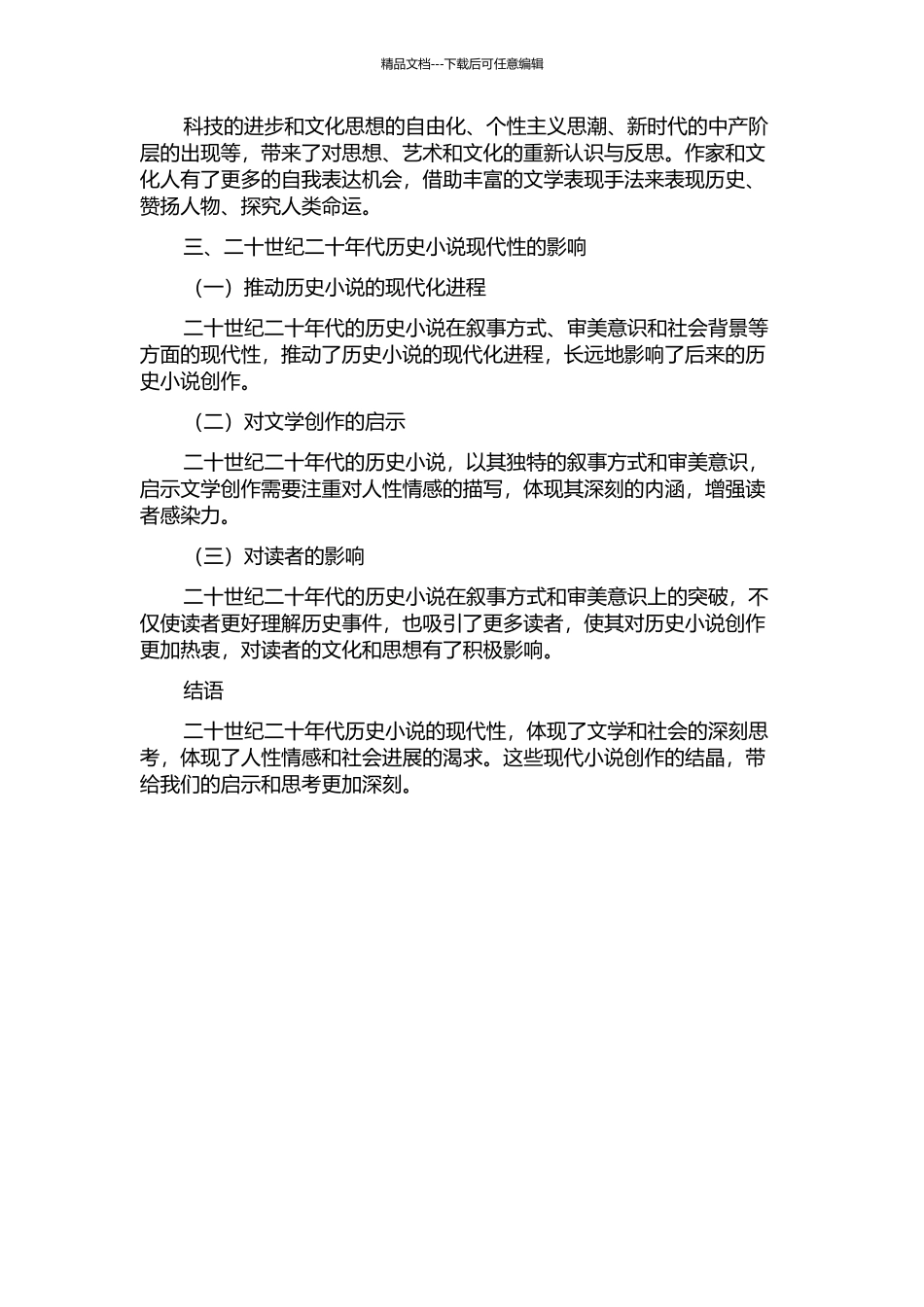 精品文档---下载后可任意编辑

科技的进步和文化思想的自由化、个性主义思潮、新时代的中产阶层的出现等，带来了对思想、艺术和文化的重新认识与反思。作家和文化人有了更多的自我表达机会，借助丰富的文学表现手法来表现历史、赞扬人物、探究人类命运。

三、二十世纪二十年代历史小说现代性的影响

（一）推动历史小说的现代化进程

二十世纪二十年代的历史小说在叙事方式、审美意识和社会背景等方面的现代性，推动了历史小说的现代化进程，长远地影响了后来的历史小说创作。

（二）对文学创作的启示

二十世纪二十年代的历史小说，以其独特的叙事方式和审美意识，启示文学创作需要注重对人性情感的描写，体现其深刻的内涵，增强读者感染力。

（三）对读者的影响

二十世纪二十年代的历史小说在叙事方式和审美意识上的突破，不仅使读者更好理解历史事件，也吸引了更多读者，使其对历史小说创作更加热衷，对读者的文化和思想有了积极影响。

结语

二十世纪二十年代历史小说的现代性，体现了文学和社会的深刻思考，体现了人性情感和社会进展的渴求。这些现代小说创作的结晶，带给我们的启示和思考更加深刻。